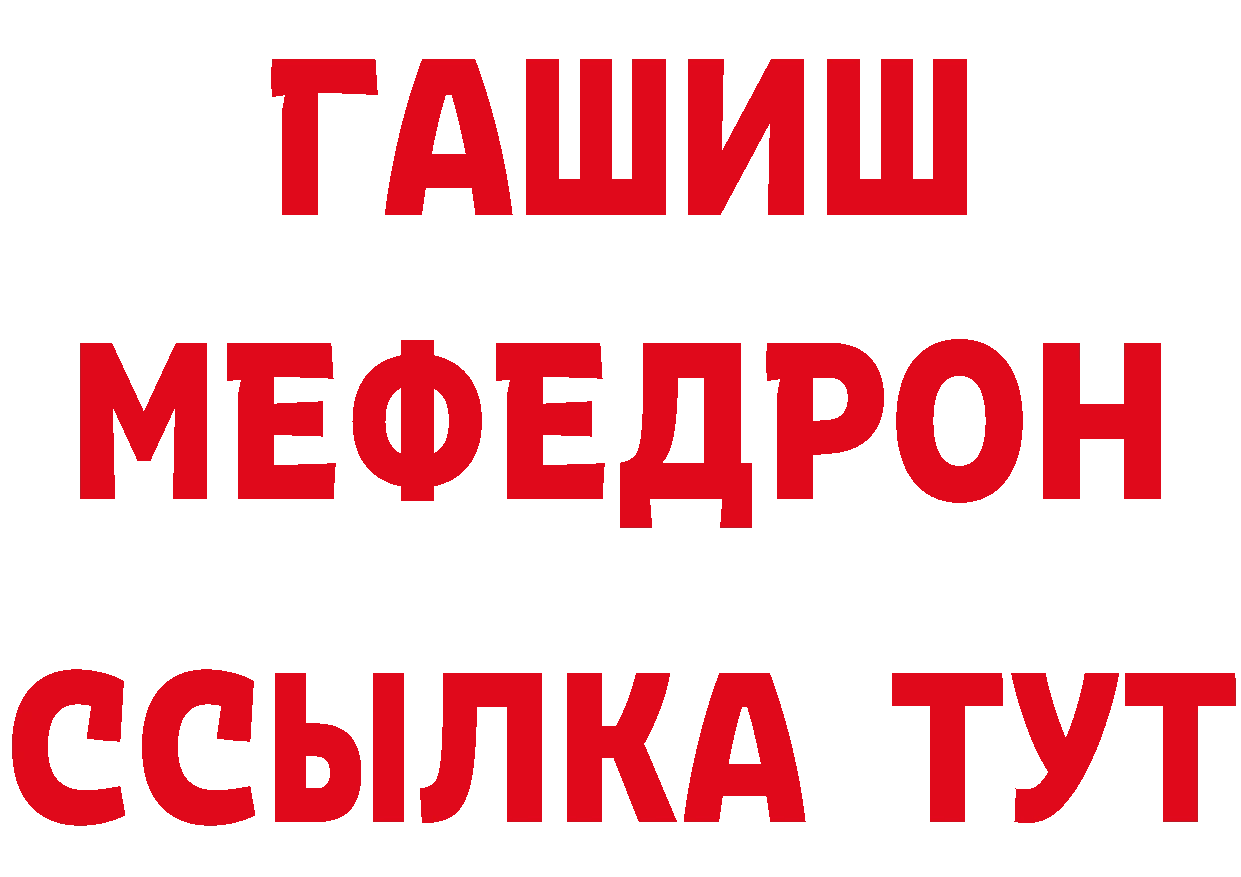 ГАШИШ
МЕФЕДРОН
ССЫЛКА ТУТ